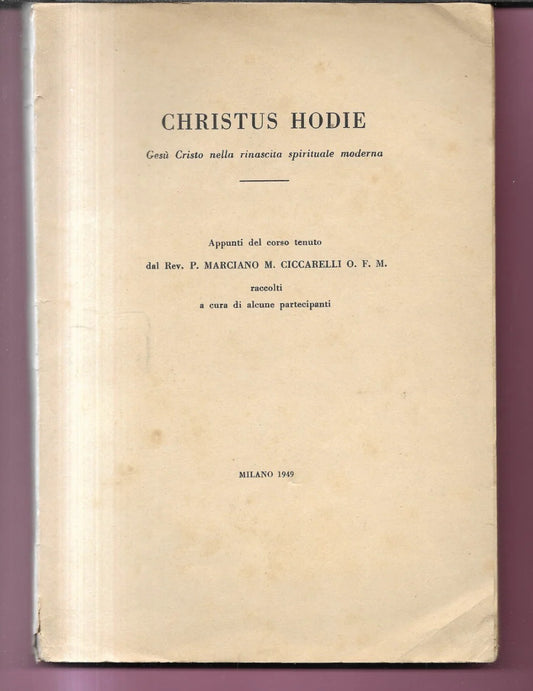 CHRISTUS HODIE

Gesù Cristo nella rinascita spirituale moderna

Appunti del corso tenuto
dal Rev. P. MARCIANO M. CICCARELLI O. F. M.
raccolti
a cura di alcune partecipanti

MILANO 1949